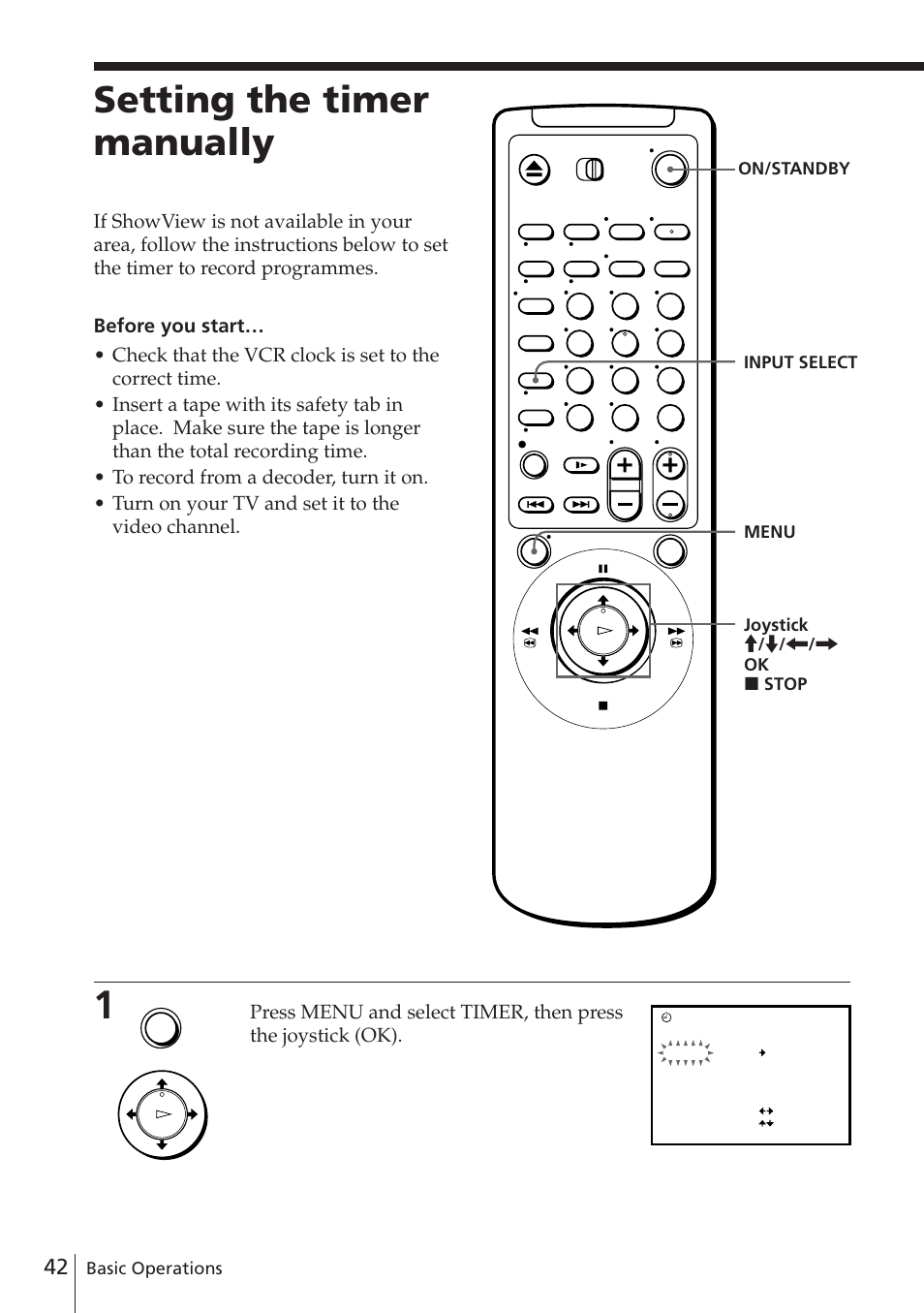 Setting the timer manually

If ShowView is not available in your area, follow the instructions below to set the timer to record programmes.

Before you start…
• Check that the VCR clock is set to the correct time.
• Insert a tape with its safety tab in place. Make sure the tape is longer than the total recording time.
• To record from a decoder, turn it on.
• Turn on your TV and set it to the video channel.

ON/STANDBY

INPUT SELECT

MENU

Joystick
↑/↓/←/→
OK
■ STOP

1

Press MENU and select TIMER, then press the joystick (OK).

42 Basic Operations